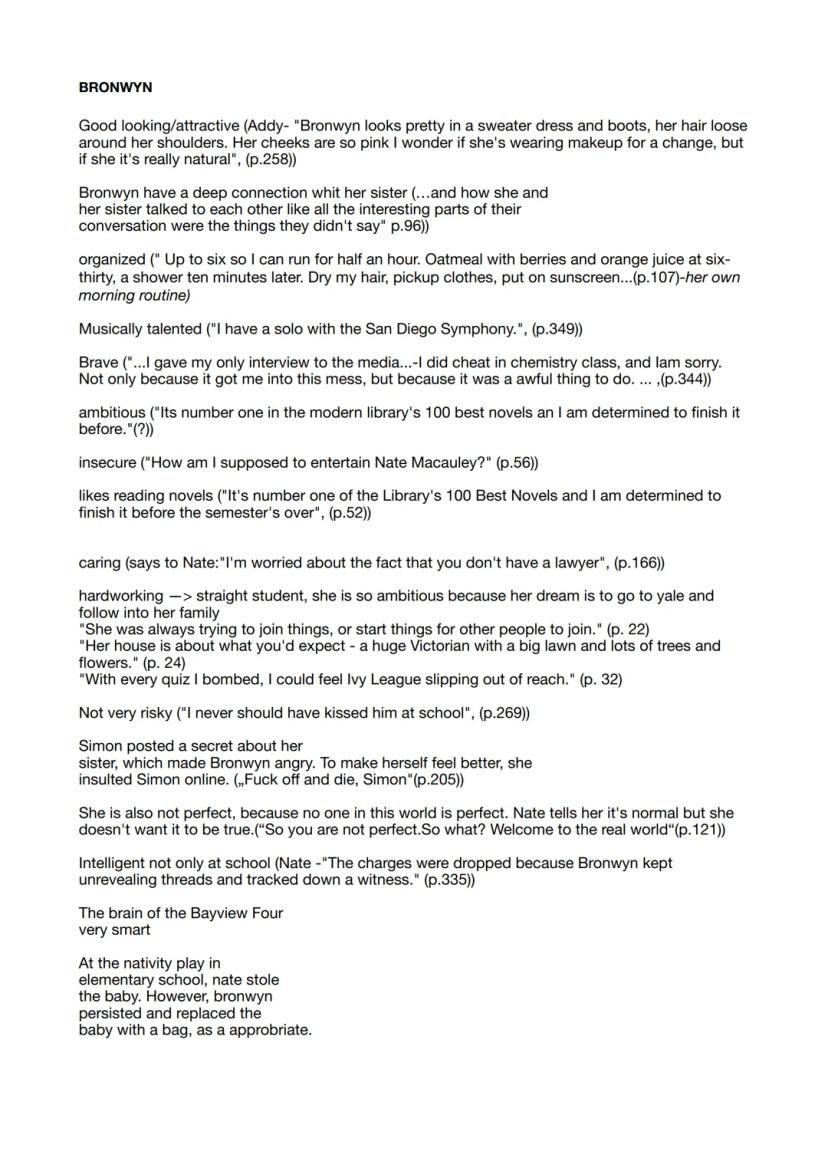 BRONWYN

Good looking/attractive (Addy- "Bronwyn looks pretty in a sweater dress and boots, her hair loose around her shoulders. Her cheeks are so pink I wonder if she's wearing makeup for a change, but if she it's really natural", (p.258))

Bronwyn have a deep connection whit her sister (…and how she and her sister talked to each other like all the interesting parts of their conversation were the things they didn't say" p.96))

organized (" Up to six so I can run for half an hour. Oatmeal with berries and orange juice at six-thirty, a shower ten minutes later. Dry my hair, pickup clothes, put on sunscreen...(p.107)-her own morning routine)

Musically talented ("I have a solo with the San Diego Symphony.", (p.349))

Brave ("...I gave my only interview to the media...-I did cheat in chemistry class, and Iam sorry. Not only because it got me into this mess, but because it was a awful thing to do. ... ,(p.344))

ambitious ("Its number one in the modern library's 100 best novels an I am determined to finish it before."(?))

insecure ("How am I supposed to entertain Nate Macauley?" (p.56))

likes reading novels ("It's number one of the Library's 100 Best Novels and I am determined to finish it before the semester's over", (p.52))

caring (says to Nate:"I'm worried about the fact that you don't have a lawyer", (p.166))

hardworking —> straight student, she is so ambitious because her dream is to go to yale and follow into her family
"She was always trying to join things, or start things for other people to join." (p. 22)
"Her house is about what you'd expect - a huge Victorian with a big lawn and lots of trees and flowers." (p. 24)
"With every quiz I bombed, I could feel Ivy League slipping out of reach." (p. 32)

Not very risky ("I never should have kissed him at school", (p.269))

Simon posted a secret about her sister, which made Bronwyn angry. To make herself feel better, she insulted Simon online. („Fuck off and die, Simon"(p.205))

She is also not perfect, because no one in this world is perfect. Nate tells her it's normal but she doesn't want it to be true.("So you are not perfect.So what? Welcome to the real world"(p.121))

Intelligent not only at school (Nate -"The charges were dropped because Bronwyn kept unrevealing threads and tracked down a witness." (p.335))

The brain of the Bayview Four
very smart

At the nativity play in elementary school, nate stole the baby. However, bronwyn persisted and replaced the baby with a bag, as a approbriate.